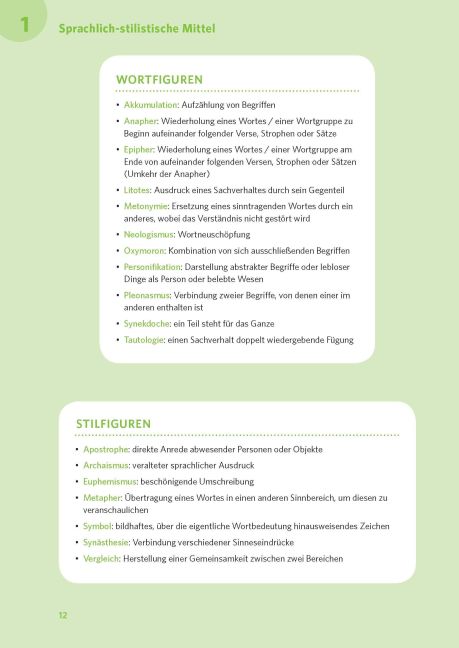 1 Sprachlich-stilistische Mittel

WORTFIGUREN

• Akkumulation: Aufzählung von Begriffen
• Anapher: Wiederholung eines Wortes / einer Wortgruppe zu Beginn aufeinander folgender Verse, Strophen oder Sätze
• Epipher: Wiederholung eines Wortes / einer Wortgruppe am Ende von aufeinander folgenden Versen, Strophen oder Sätzen (Umkehr der Anapher)
• Litotes: Ausdruck eines Sachverhaltes durch sein Gegenteil
• Metonymie: Ersetzung eines sinntragenden Wortes durch ein anderes, wobei das Verständnis nicht gestört wird
• Neologismus: Wortneuschöpfung
• Oxymoron: Kombination von sich ausschließenden Begriffen
• Personifikation: Darstellung abstrakter Begriffe oder lebloser Dinge als Person oder belebte Wesen
• Pleonasmus: Verbindung zweier Begriffe, von denen einer im anderen enthalten ist
• Synekdoche: ein Teil steht für das Ganze
• Tautologie: einen Sachverhalt doppelt wiedergebende Fügung

STILFIGUREN

• Apostrophe: direkte Anrede abwesender Personen oder Objekte
• Archaismus: veralteter sprachlicher Ausdruck
• Euphemismus: beschönigende Umschreibung
• Metapher: Übertragung eines Wortes in einen anderen Sinnbereich, um diesen zu veranschaulichen
• Symbol: bildhaftes, über die eigentliche Wortbedeutung hinausweisendes Zeichen
• Synästhesie: Verbindung verschiedener Sinneseindrücke
• Vergleich: Herstellung einer Gemeinsamkeit zwischen zwei Bereichen

12